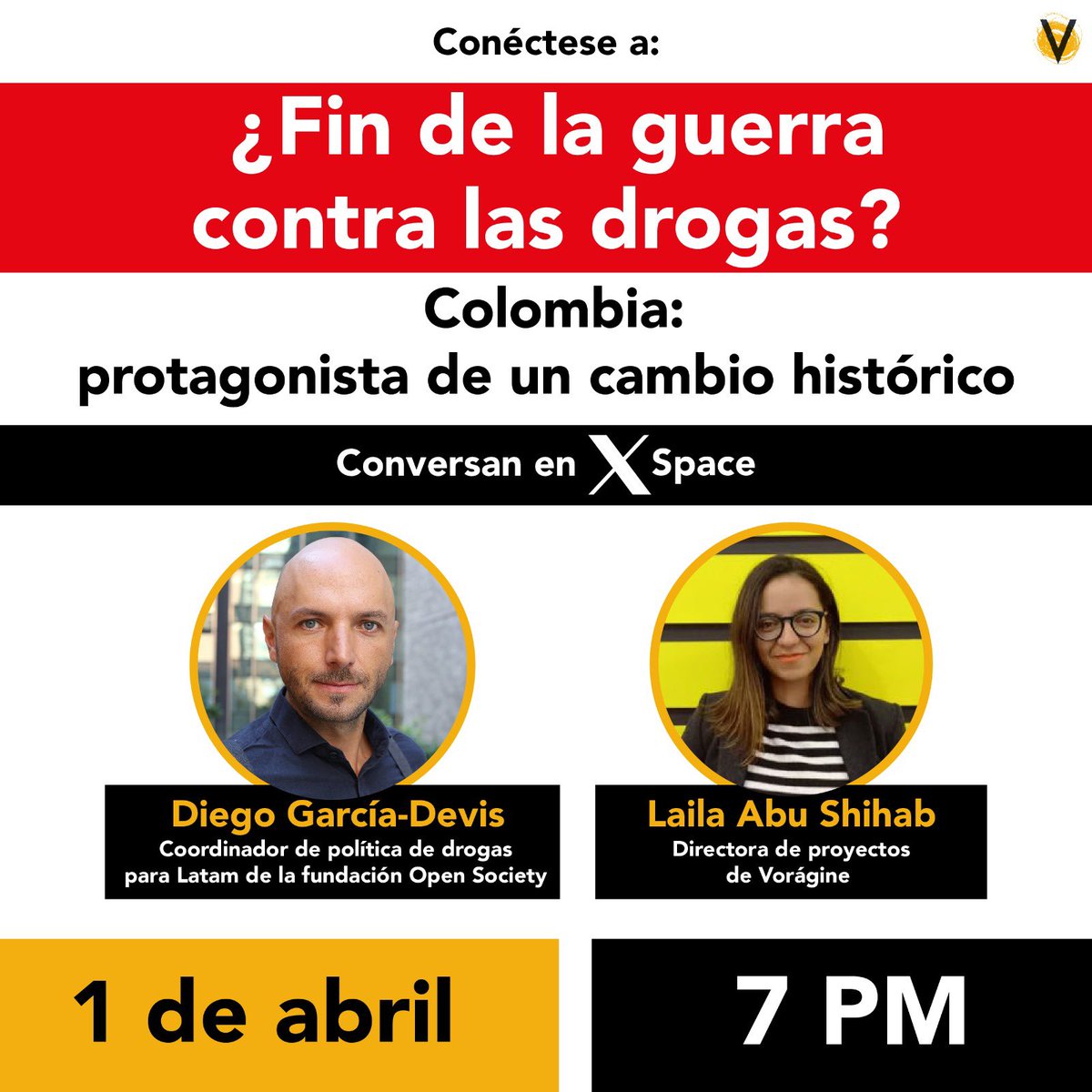 Conéctese a:

¿Fin de la guerra contra las drogas?

Colombia:
protagonista de un cambio histórico

Conversan en X Space

Diego García-Devis
Coordinador de política de drogas para Latam de la fundación Open Society

Laila Abu Shihab
Directora de proyectos de Vorágine

1 de abril

7 PM